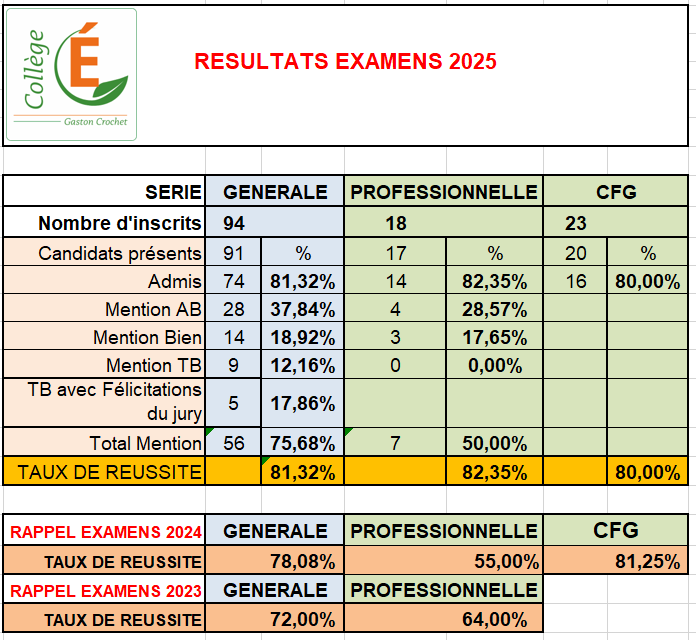 Collège É Gaston Crochet

RESULTATS EXAMENS 2025

| SERIE | GENERALE | | PROFESSIONNELLE | | CFG | |
|---|---|---|---|---|---|---|
| Nombre d'inscrits | 94 | | 18 | | 23 | |
| Candidats présents | 91 | % | 17 | % | 20 | % |
| Admis | 74 | 81,32% | 14 | 82,35% | 16 | 80,00% |
| Mention AB | 28 | 37,84% | 4 | 28,57% | | |
| Mention Bien | 14 | 18,92% | 3 | 17,65% | | |
| Mention TB | 9 | 12,16% | 0 | 0,00% | | |
| TB avec Félicitations du jury | 5 | 17,86% | | | | |
| Total Mention | 56 | 75,68% | 7 | 50,00% | | |
| TAUX DE REUSSITE | | 81,32% | | 82,35% | | 80,00% |

| RAPPEL EXAMENS 2024 | GENERALE | PROFESSIONNELLE | CFG |
|---|---|---|---|
| TAUX DE REUSSITE | 78,08% | 55,00% | 81,25% |
| RAPPEL EXAMENS 2023 | GENERALE | PROFESSIONNELLE | |
| TAUX DE REUSSITE | 72,00% | 64,00% | |